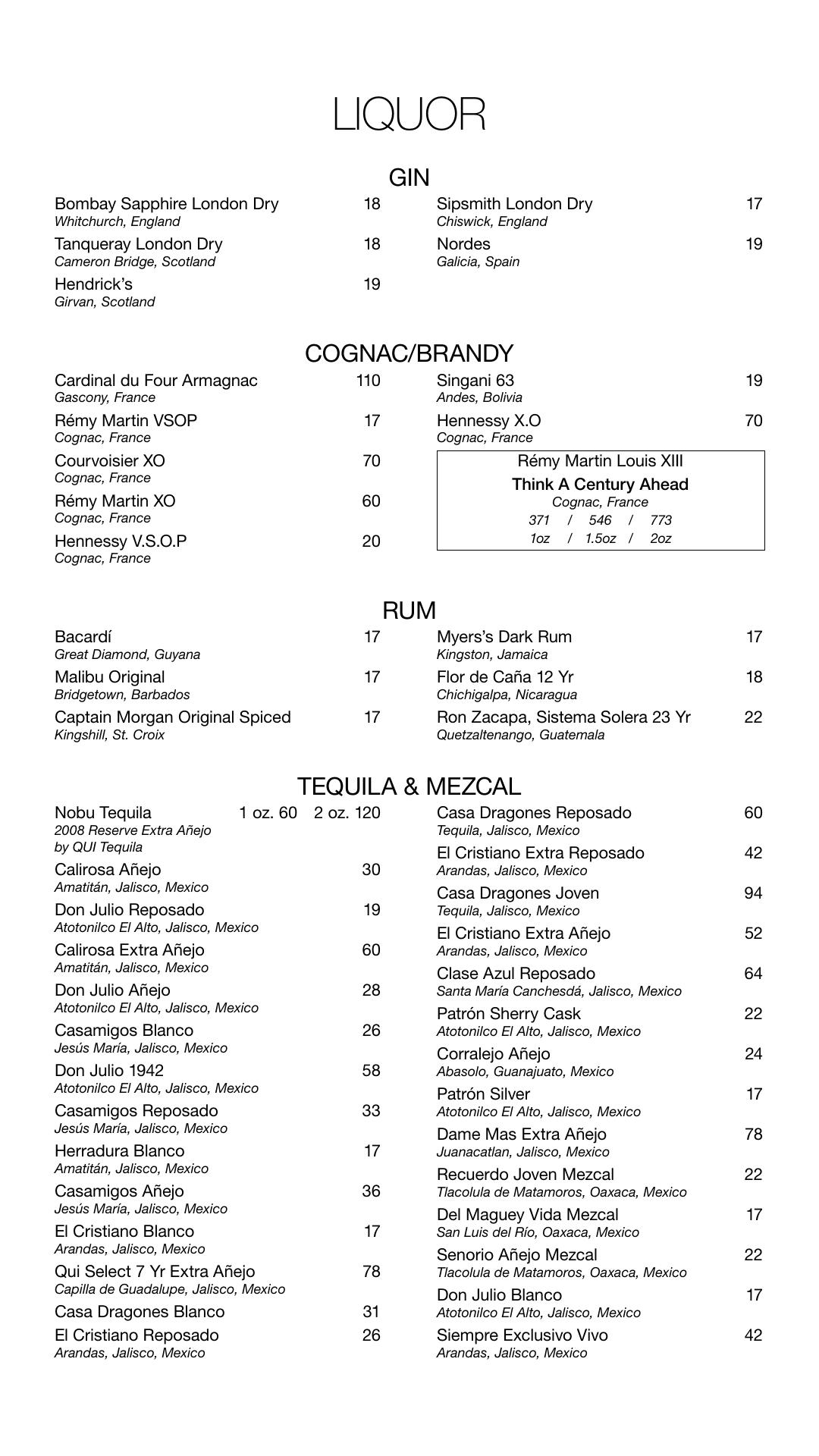 LIQUOR

GIN

Bombay Sapphire London Dry 18
Whitchurch, England

Tanqueray London Dry 18
Cameron Bridge, Scotland

Hendrick's 19
Girvan, Scotland

Sipsmith London Dry 17
Chiswick, England

Nordes 19
Galicia, Spain

COGNAC/BRANDY

Cardinal du Four Armagnac 110
Gascony, France

Rémy Martin VSOP 17
Cognac, France

Courvoisier XO 70
Cognac, France

Rémy Martin XO 60
Cognac, France

Hennessy V.S.O.P 20
Cognac, France

Singani 63 19
Andes, Bolivia

Hennessy X.O 70
Cognac, France

Rémy Martin Louis XIII
Think A Century Ahead
Cognac, France
371 / 546 / 773
1oz / 1.5oz / 2oz

RUM

Bacardí 17
Great Diamond, Guyana

Malibu Original 17
Bridgetown, Barbados

Captain Morgan Original Spiced 17
Kingshill, St. Croix

Myers's Dark Rum 17
Kingston, Jamaica

Flor de Caña 12 Yr 18
Chichigalpa, Nicaragua

Ron Zacapa, Sistema Solera 23 Yr 22
Quetzaltenango, Guatemala

TEQUILA & MEZCAL

Nobu Tequila 1 oz. 60 2 oz. 120
2008 Reserve Extra Añejo
by QUI Tequila

Calirosa Añejo 30
Amatitán, Jalisco, Mexico

Don Julio Reposado 19
Atotonilco El Alto, Jalisco, Mexico

Calirosa Extra Añejo 60
Amatitán, Jalisco, Mexico

Don Julio Añejo 28
Atotonilco El Alto, Jalisco, Mexico

Casamigos Blanco 26
Jesús María, Jalisco, Mexico

Don Julio 1942 58
Atotonilco El Alto, Jalisco, Mexico

Casamigos Reposado 33
Jesús María, Jalisco, Mexico

Herradura Blanco 17
Amatitán, Jalisco, Mexico

Casamigos Añejo 36
Jesús María, Jalisco, Mexico

El Cristiano Blanco 17
Arandas, Jalisco, Mexico

Qui Select 7 Yr Extra Añejo 78
Capilla de Guadalupe, Jalisco, Mexico

Casa Dragones Blanco 31

El Cristiano Reposado 26
Arandas, Jalisco, Mexico

Casa Dragones Reposado 60
Tequila, Jalisco, Mexico

El Cristiano Extra Reposado 42
Arandas, Jalisco, Mexico

Casa Dragones Joven 94
Tequila, Jalisco, Mexico

El Cristiano Extra Añejo 52
Arandas, Jalisco, Mexico

Clase Azul Reposado 64
Santa María Canchesdá, Jalisco, Mexico

Patrón Sherry Cask 22
Atotonilco El Alto, Jalisco, Mexico

Corralejo Añejo 24
Abasolo, Guanajuato, Mexico

Patrón Silver 17
Atotonilco El Alto, Jalisco, Mexico

Dame Mas Extra Añejo 78
Juanacatlan, Jalisco, Mexico

Recuerdo Joven Mezcal 22
Tlacolula de Matamoros, Oaxaca, Mexico

Del Maguey Vida Mezcal 17
San Luis del Río, Oaxaca, Mexico

Senorio Añejo Mezcal 22
Tlacolula de Matamoros, Oaxaca, Mexico

Don Julio Blanco 17
Atotonilco El Alto, Jalisco, Mexico

Siempre Exclusivo Vivo 42
Arandas, Jalisco, Mexico